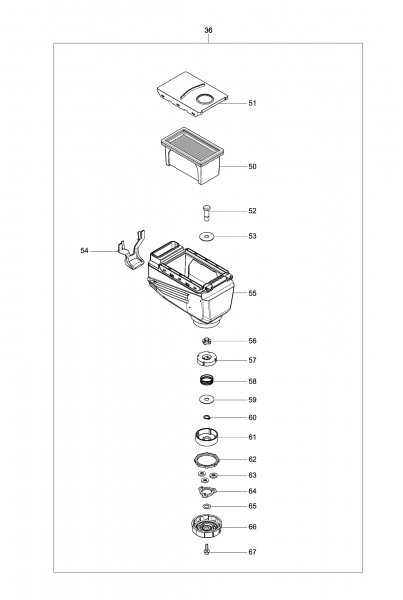 36

51

50

52

53

54

55

56

57

58

59

60

61

62

63

64

65

66

67